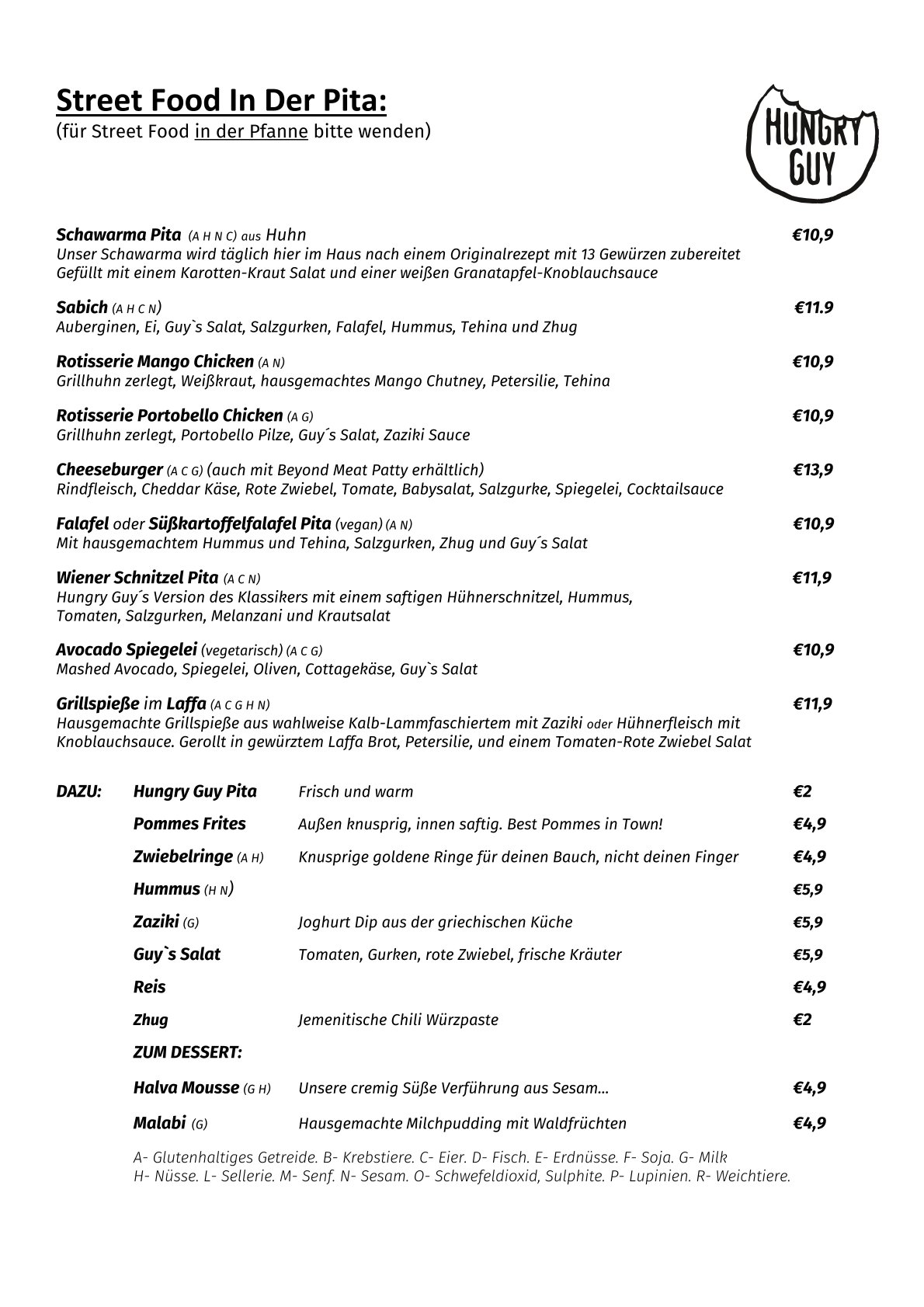 Street Food In Der Pita:
(für Street Food in der Pfanne bitte wenden)

HUNGRY GUY

Schawarma Pita (A H N C) aus Huhn €10,9
Unser Schawarma wird täglich hier im Haus nach einem Originalrezept mit 13 Gewürzen zubereitet Gefüllt mit einem Karotten-Kraut Salat und einer weißen Granatapfel-Knoblauchsauce

Sabich (A H C N) €11.9
Auberginen, Ei, Guy`s Salat, Salzgurken, Falafel, Hummus, Tehina und Zhug

Rotisserie Mango Chicken (A N) €10,9
Grillhuhn zerlegt, Weißkraut, hausgemachtes Mango Chutney, Petersilie, Tehina

Rotisserie Portobello Chicken (A G) €10,9
Grillhuhn zerlegt, Portobello Pilze, Guy´s Salat, Zaziki Sauce

Cheeseburger (A C G) (auch mit Beyond Meat Patty erhältlich) €13,9
Rindfleisch, Cheddar Käse, Rote Zwiebel, Tomate, Babysalat, Salzgurke, Spiegelei, Cocktailsauce

Falafel oder Süßkartoffelfalafel Pita (vegan) (A N) €10,9
Mit hausgemachtem Hummus und Tehina, Salzgurken, Zhug und Guy´s Salat

Wiener Schnitzel Pita (A C N) €11,9
Hungry Guy´s Version des Klassikers mit einem saftigen Hühnerschnitzel, Hummus, Tomaten, Salzgurken, Melanzani und Krautsalat

Avocado Spiegelei (vegetarisch) (A C G) €10,9
Mashed Avocado, Spiegelei, Oliven, Cottagekäse, Guy`s Salat

Grillspieße im Laffa (A C G H N) €11,9
Hausgemachte Grillspieße aus wahlweise Kalb-Lammfaschiertem mit Zaziki oder Hühnerfleisch mit Knoblauchsauce. Gerollt in gewürztem Laffa Brot, Petersilie, und einem Tomaten-Rote Zwiebel Salat

| DAZU: | Hungry Guy Pita | Frisch und warm | €2 |
|---|---|---|---|
| | Pommes Frites | Außen knusprig, innen saftig. Best Pommes in Town! | €4,9 |
| | Zwiebelringe (A H) | Knusprige goldene Ringe für deinen Bauch, nicht deinen Finger | €4,9 |
| | Hummus (H N) | | €5,9 |
| | Zaziki (G) | Joghurt Dip aus der griechischen Küche | €5,9 |
| | Guy`s Salat | Tomaten, Gurken, rote Zwiebel, frische Kräuter | €5,9 |
| | Reis | | €4,9 |
| | Zhug | Jemenitische Chili Würzpaste | €2 |
| | ZUM DESSERT: | | |
| | Halva Mousse (G H) | Unsere cremig Süße Verführung aus Sesam… | €4,9 |
| | Malabi (G) | Hausgemachte Milchpudding mit Waldfrüchten | €4,9 |

A- Glutenhaltiges Getreide. B- Krebstiere. C- Eier. D- Fisch. E- Erdnüsse. F- Soja. G- Milk
H- Nüsse. L- Sellerie. M- Senf. N- Sesam. O- Schwefeldioxid, Sulphite. P- Lupinien. R- Weichtiere.